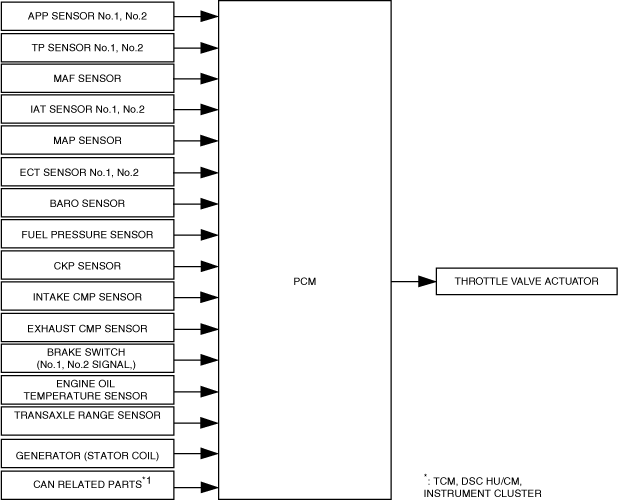 APP SENSOR No.1, No.2

TP SENSOR No.1, No.2

MAF SENSOR

IAT SENSOR No.1, No.2

MAP SENSOR

ECT SENSOR No.1, No.2

BARO SENSOR

FUEL PRESSURE SENSOR

CKP SENSOR

INTAKE CMP SENSOR

EXHAUST CMP SENSOR

BRAKE SWITCH (No.1, No.2 SIGNAL,)

ENGINE OIL TEMPERATURE SENSOR

TRANSAXLE RANGE SENSOR

GENERATOR (STATOR COIL)

CAN RELATED PARTS$^{*1}$

PCM

THROTTLE VALVE ACTUATOR

$^{*}$: TCM, DSC HU/CM, INSTRUMENT CLUSTER